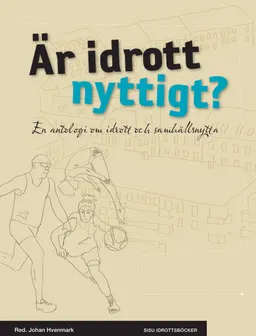 Är idrott nyttigt?

En antologi om idrott och samhällsnytta

Red. Johan Hvenmark

SISU IDROTTSBÖCKER